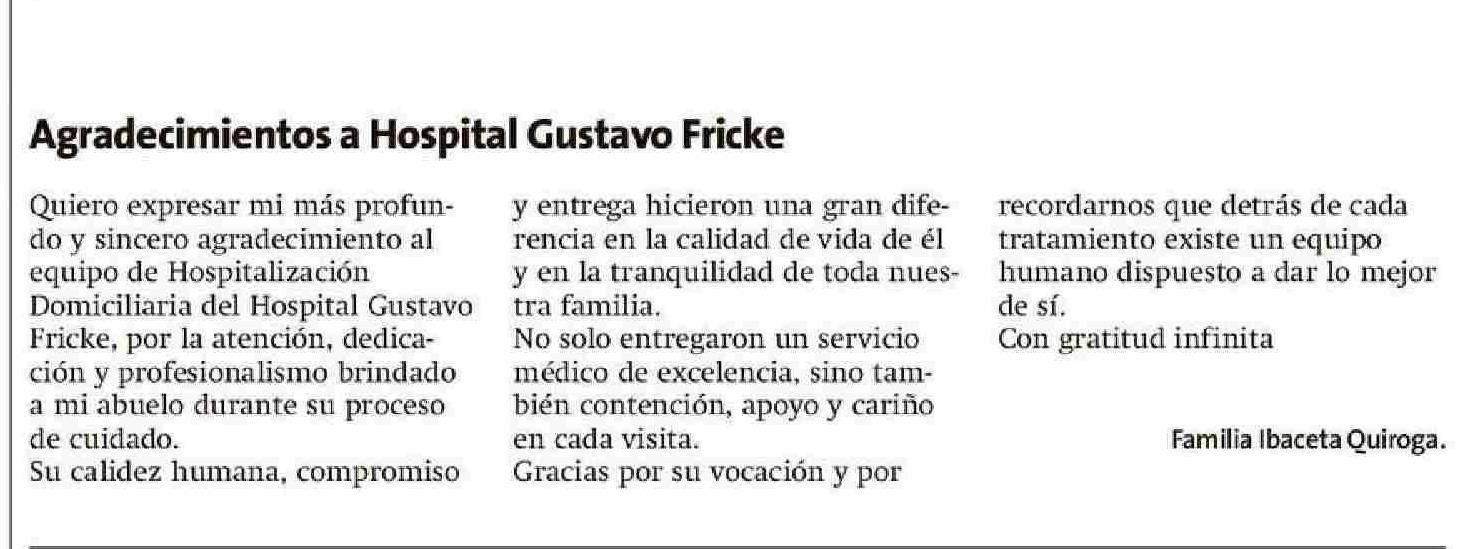 Agradecimientos a Hospital Gustavo Fricke

Quiero expresar mi más profundo y sincero agradecimiento al equipo de Hospitalización Domiciliaria del Hospital Gustavo Fricke, por la atención, dedicación y profesionalismo brindado a mi abuelo durante su proceso de cuidado.
Su calidez humana, compromiso y entrega hicieron una gran diferencia en la calidad de vida de él y en la tranquilidad de toda nuestra familia.
No solo entregaron un servicio médico de excelencia, sino también contención, apoyo y cariño en cada visita.
Gracias por su vocación y por recordarnos que detrás de cada tratamiento existe un equipo humano dispuesto a dar lo mejor de sí.
Con gratitud infinita

Familia Ibaceta Quiroga.